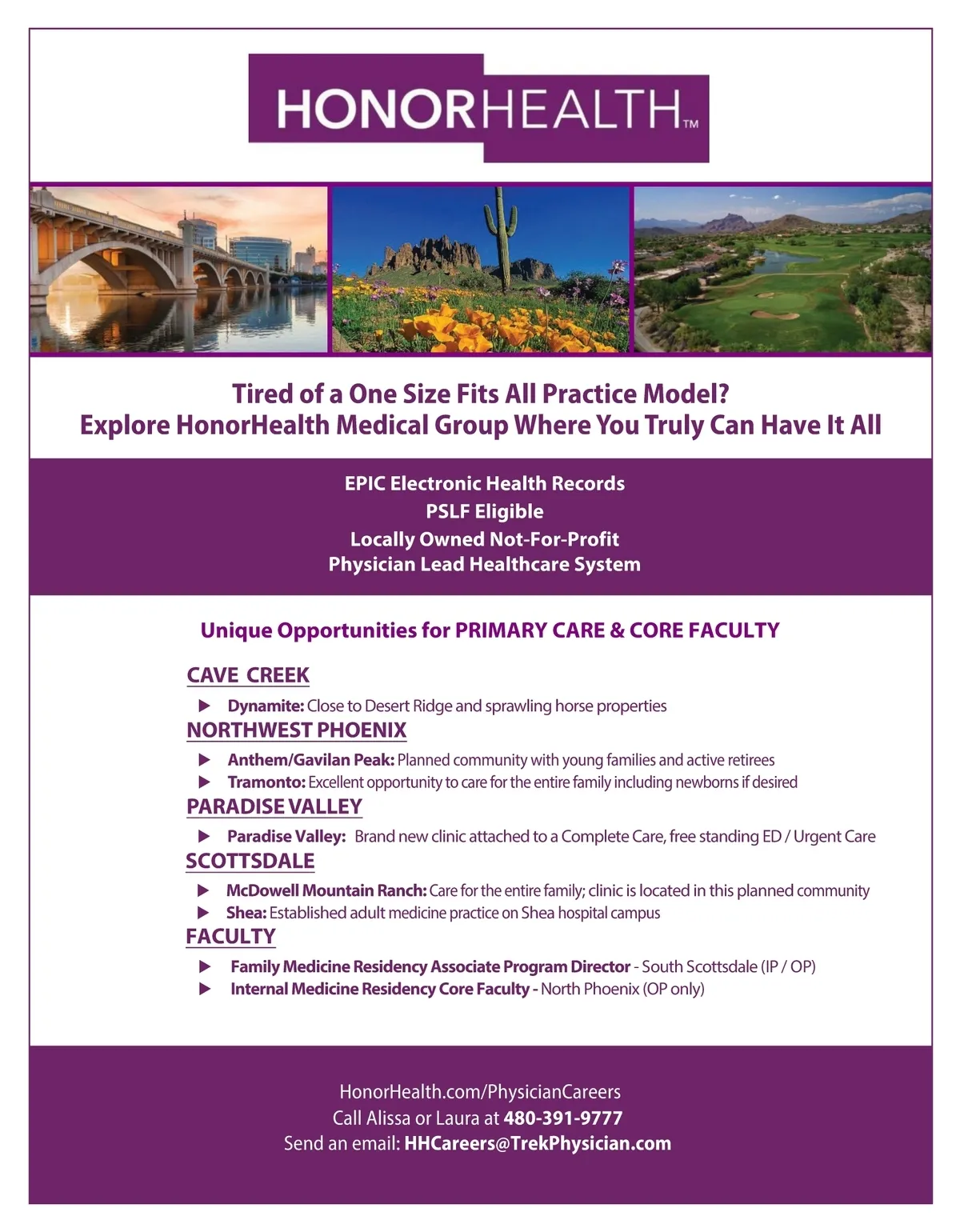 HONORHEALTH™

Tired of a One Size Fits All Practice Model?
Explore HonorHealth Medical Group Where You Truly Can Have It All

EPIC Electronic Health Records
PSLF Eligible
Locally Owned Not-For-Profit
Physician Lead Healthcare System

Unique Opportunities for PRIMARY CARE & CORE FACULTY

CAVE CREEK

▶ Dynamite: Close to Desert Ridge and sprawling horse properties

NORTHWEST PHOENIX

▶ Anthem/Gavilan Peak: Planned community with young families and active retirees
▶ Tramonto: Excellent opportunity to care for the entire family including newborns if desired

PARADISE VALLEY

▶ Paradise Valley: Brand new clinic attached to a Complete Care, free standing ED / Urgent Care

SCOTTSDALE

▶ McDowell Mountain Ranch: Care for the entire family; clinic is located in this planned community
▶ Shea: Established adult medicine practice on Shea hospital campus

FACULTY

▶ Family Medicine Residency Associate Program Director - South Scottsdale (IP / OP)
▶ Internal Medicine Residency Core Faculty - North Phoenix (OP only)

HonorHealth.com/PhysicianCareers
Call Alissa or Laura at 480-391-9777
Send an email: HHCareers@TrekPhysician.com